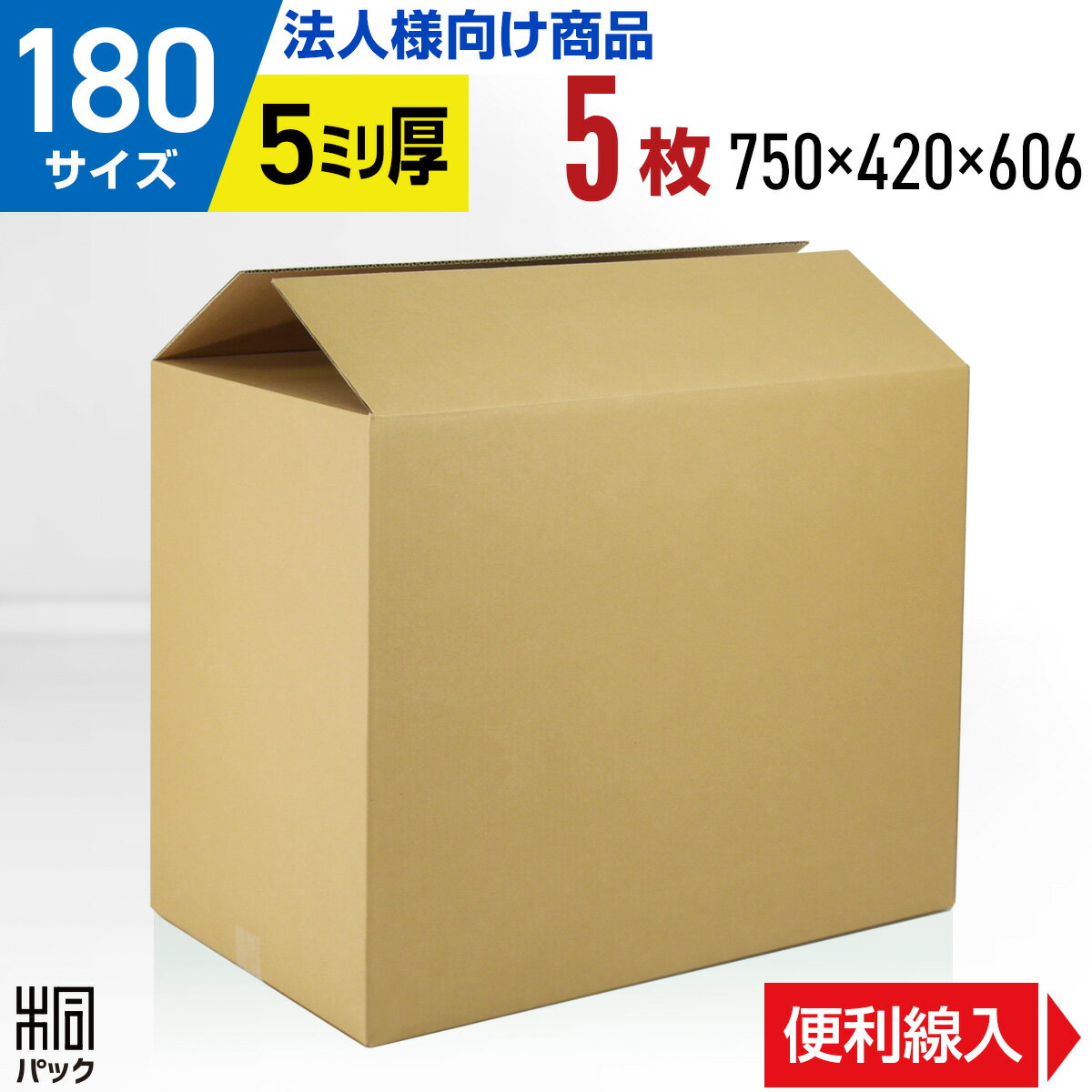 180
サイズ
法人様向け商品
5ミリ厚
5 枚 750×420×606

パック
便利線入